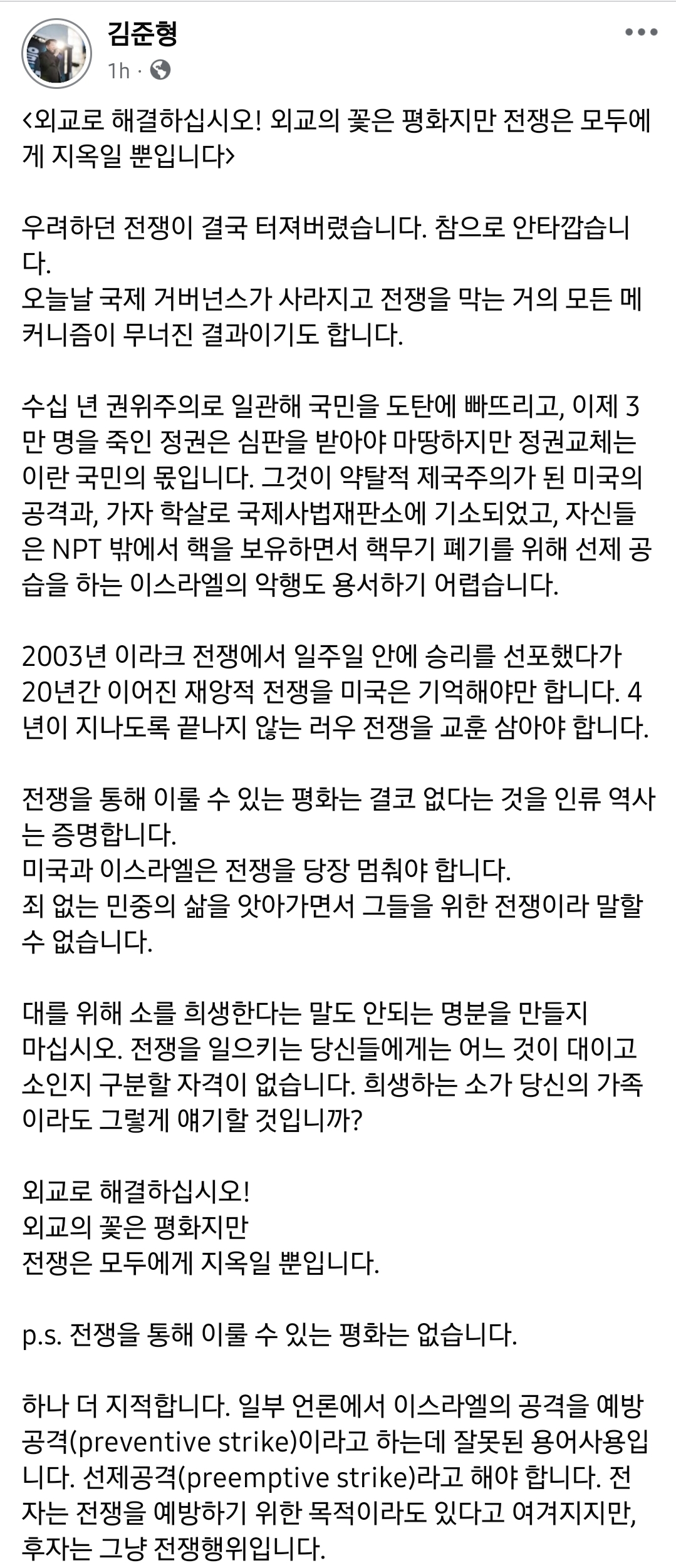 김준형
1h ·

<외교로 해결하십시오! 외교의 꽃은 평화지만 전쟁은 모두에게 지옥일 뿐입니다>

우려하던 전쟁이 결국 터져버렸습니다. 참으로 안타깝습니다.
오늘날 국제 거버넌스가 사라지고 전쟁을 막는 거의 모든 메커니즘이 무너진 결과이기도 합니다.

수십 년 권위주의로 일관해 국민을 도탄에 빠뜨리고, 이제 3만 명을 죽인 정권은 심판을 받아야 마땅하지만 정권교체는 이란 국민의 몫입니다. 그것이 약탈적 제국주의가 된 미국의 공격과, 가자 학살로 국제사법재판소에 기소되었고, 자신들은 NPT 밖에서 핵을 보유하면서 핵무기 폐기를 위해 선제 공습을 하는 이스라엘의 악행도 용서하기 어렵습니다.

2003년 이라크 전쟁에서 일주일 안에 승리를 선포했다가 20년간 이어진 재앙적 전쟁을 미국은 기억해야만 합니다. 4년이 지나도록 끝나지 않는 러우 전쟁을 교훈 삼아야 합니다.

전쟁을 통해 이룰 수 있는 평화는 결코 없다는 것을 인류 역사는 증명합니다.
미국과 이스라엘은 전쟁을 당장 멈춰야 합니다.
죄 없는 민중의 삶을 앗아가면서 그들을 위한 전쟁이라 말할 수 없습니다.

대를 위해 소를 희생한다는 말도 안되는 명분을 만들지 마십시오. 전쟁을 일으키는 당신들에게는 어느 것이 대이고 소인지 구분할 자격이 없습니다. 희생하는 소가 당신의 가족이라도 그렇게 얘기할 것입니까?

외교로 해결하십시오!
외교의 꽃은 평화지만
전쟁은 모두에게 지옥일 뿐입니다.

p.s. 전쟁을 통해 이룰 수 있는 평화는 없습니다.

하나 더 지적합니다. 일부 언론에서 이스라엘의 공격을 예방공격(preventive strike)이라고 하는데 잘못된 용어사용입니다. 선제공격(preemptive strike)라고 해야 합니다. 전자는 전쟁을 예방하기 위한 목적이라도 있다고 여겨지지만, 후자는 그냥 전쟁행위입니다.